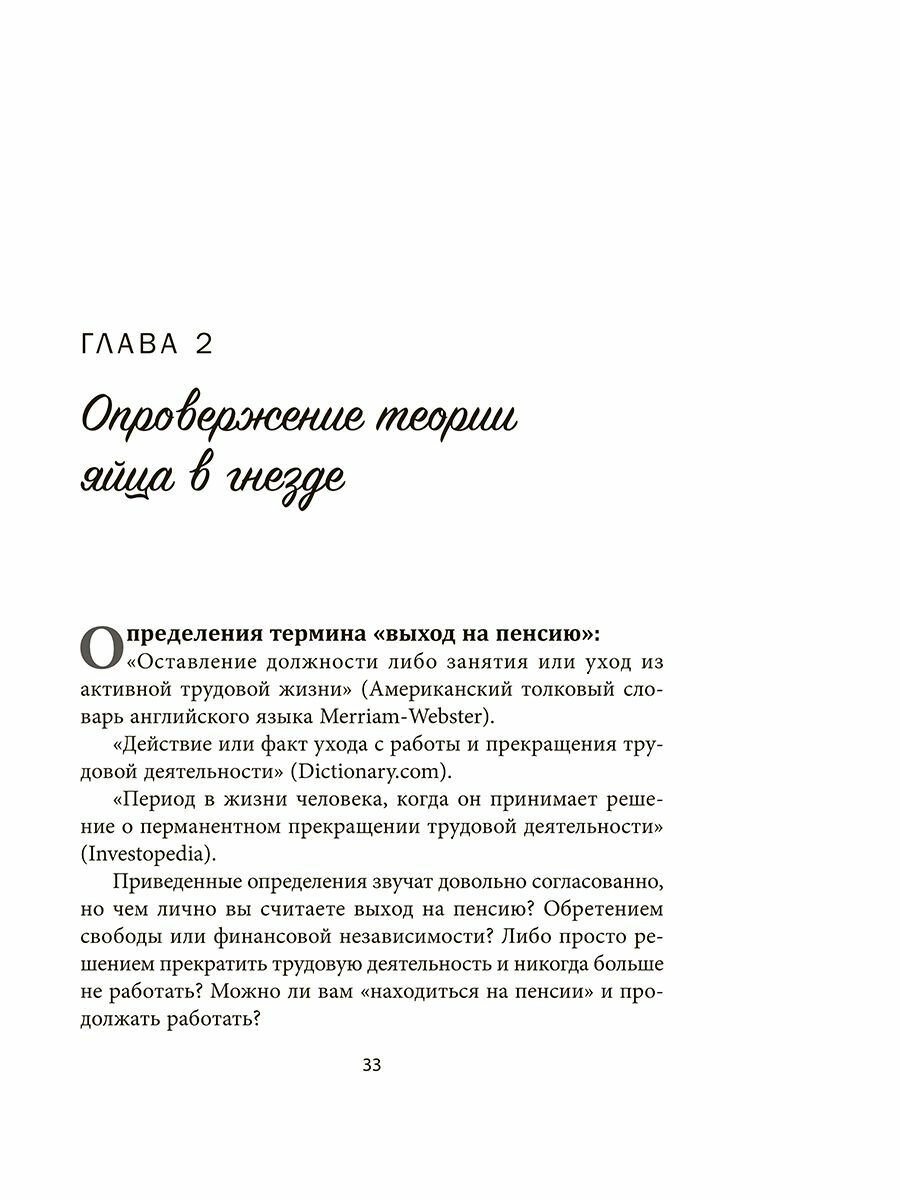 ГЛАВА 2

Опровержение теории яйца в гнезде

Определения термина «выход на пенсию»: «Оставление должности либо занятия или уход из активной трудовой жизни» (Американский толковый словарь английского языка Merriam-Webster).

«Действие или факт ухода с работы и прекращения трудовой деятельности» (Dictionary.com).

«Период в жизни человека, когда он принимает решение о перманентном прекращении трудовой деятельности» (Investopedia).

Приведенные определения звучат довольно согласованно, но чем лично вы считаете выход на пенсию? Обретением свободы или финансовой независимости? Либо просто решением прекратить трудовую деятельность и никогда больше не работать? Можно ли вам «находиться на пенсии» и продолжать работать?

33